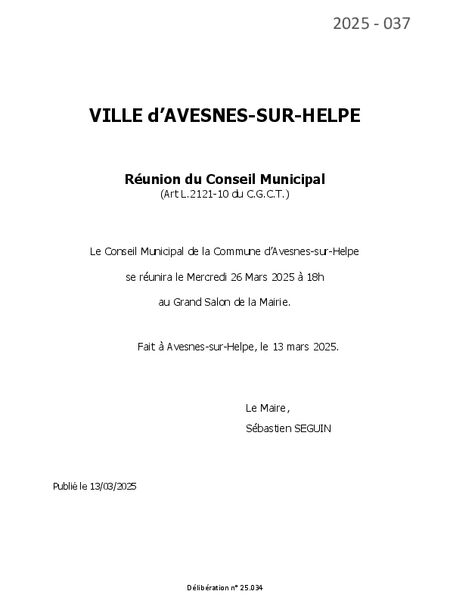 2025 - 037

VILLE d'AVESNES-SUR-HELPE

Réunion du Conseil Municipal
(Art L.2121-10 du C.G.C.T.)

Le Conseil Municipal de la Commune d'Avesnes-sur-Helpe

se réunira le Mercredi 26 Mars 2025 à 18h

au Grand Salon de la Mairie.

Fait à Avesnes-sur-Helpe, le 13 mars 2025.

Le Maire,
Sébastien SEGUIN

Publié le 13/03/2025

Délibération n° 25.034